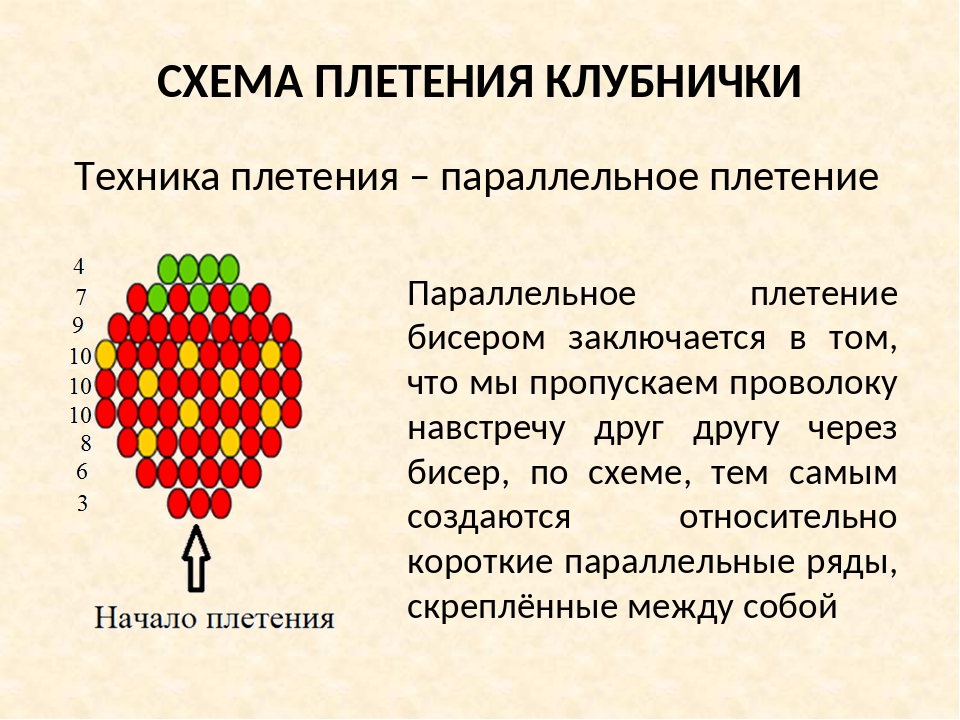 СХЕМА ПЛЕТЕНИЯ КЛУБНИЧКИ

Техника плетения – параллельное плетение

4
7
9
10
10
10
8
6
3

Начало плетения

Параллельное плетение бисером заключается в том, что мы пропускаем проволоку навстречу друг другу через бисер, по схеме, тем самым создаются относительно короткие параллельные ряды, скреплённые между собой